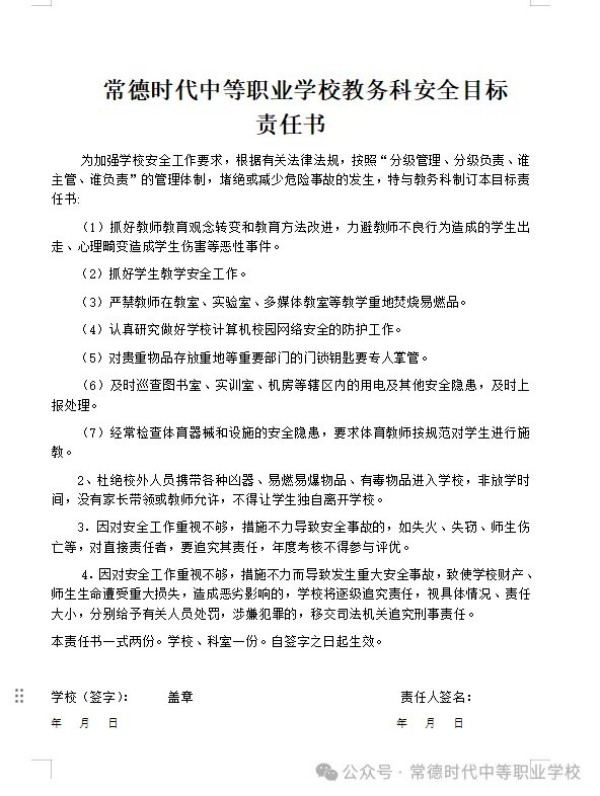 常德时代中等职业学校教务科安全目标责任书

为加强学校安全工作要求，根据有关法律法规，按照“分级管理、分级负责、谁主管、谁负责”的管理体制，堵绝或减少危险事故的发生，特与教务科制订本目标责任书：

（1）抓好教师教育观念转变和教育方法改进，力避教师不良行为造成的学生出走、心理畸变造成学生伤害等恶性事件。

（2）抓好学生教学安全工作。

（3）严禁教师在教室、实验室、多媒体教室等教学重地焚烧易燃品。

（4）认真研究做好学校计算机校园网络安全的防护工作。

（5）对贵重物品存放重地等重要部门的门锁钥匙要专人掌管。

（6）及时巡查图书室、实训室、机房等辖区内的用电及其他安全隐患，及时上报处理。

（7）经常检查体育器械和设施的安全隐患，要求体育教师按规范对学生进行施教。

2、杜绝校外人员携带各种凶器、易燃易爆物品、有毒物品进入学校，非放学时间，没有家长带领或教师允许，不得让学生独自离开学校。

3．因对安全工作重视不够，措施不力导致安全事故的，如失火、失窃、师生伤亡等，对直接责任者，要追究其责任，年度考核不得参与评优。

4．因对安全工作重视不够，措施不力而导致发生重大安全事故，致使学校财产、师生生命遭受重大损失，造成恶劣影响的，学校将逐级追究责任，视具体情况、责任大小，分别给予有关人员处罚，涉嫌犯罪的，移交司法机关追究刑事责任。

本责任书一式两份。学校、科室一份。自签字之日起生效。

学校（签字）：　盖章　　责任人签名：

年　月　日　　年　月　日

公众号 · 常德时代中等职业学校